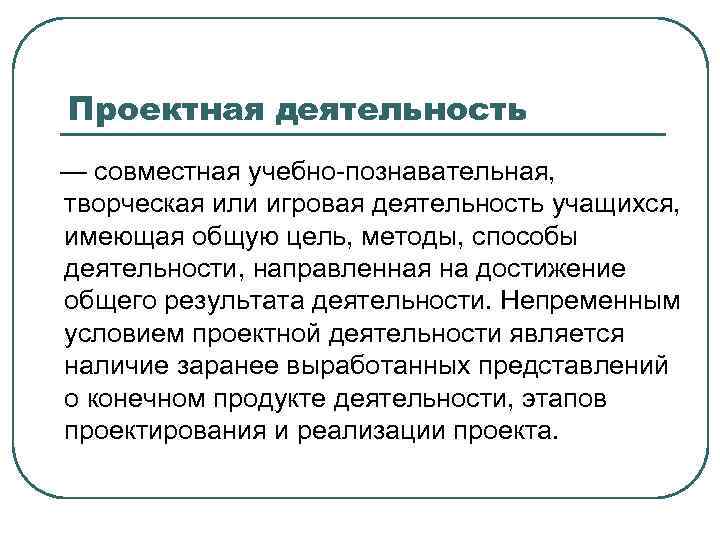 Проектная деятельность

— совместная учебно-познавательная, творческая или игровая деятельность учащихся, имеющая общую цель, методы, способы деятельности, направленная на достижение общего результата деятельности. Непременным условием проектной деятельности является наличие заранее выработанных представлений о конечном продукте деятельности, этапов проектирования и реализации проекта.